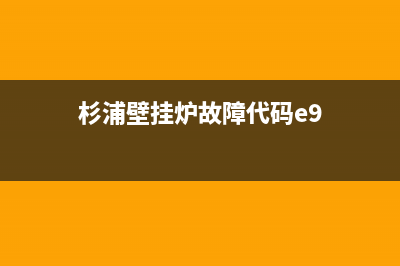 杉浦壁挂炉故障代码e9